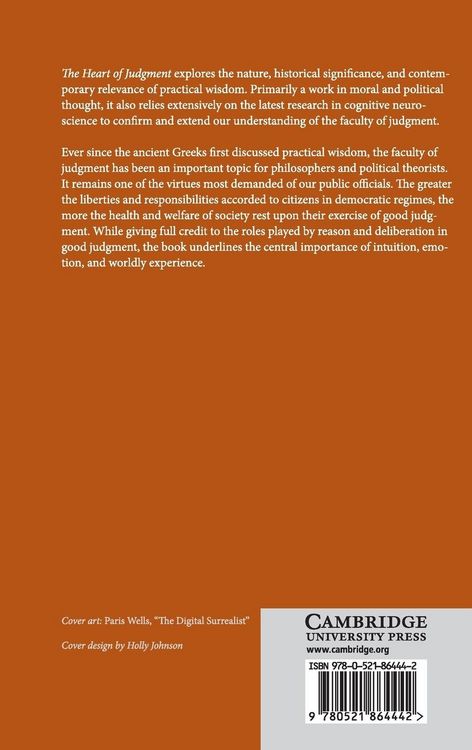 The Heart of Judgment explores the nature, historical significance, and contemporary relevance of practical wisdom. Primarily a work in moral and political thought, it also relies extensively on the latest research in cognitive neuroscience to confirm and extend our understanding of the faculty of judgment.

Ever since the ancient Greeks first discussed practical wisdom, the faculty of judgment has been an important topic for philosophers and political theorists. It remains one of the virtues most demanded of our public officials. The greater the liberties and responsibilities accorded to citizens in democratic regimes, the more the health and welfare of society rest upon their exercise of good judgment. While giving full credit to the roles played by reason and deliberation in good judgment, the book underlines the central importance of intuition, emotion, and worldly experience.

Cover art: Paris Wells, "The Digital Surrealist"

Cover design by Holly Johnson

CAMBRIDGE
UNIVERSITY PRESS
www.cambridge.org

ISBN 978-0-521-86444-2

9 780521 864442 >